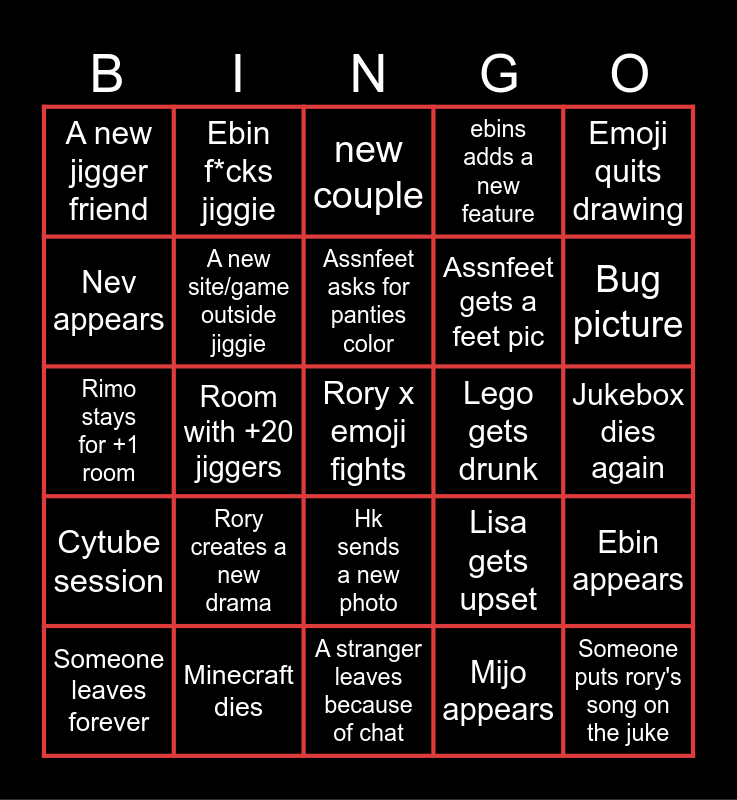 | B | I | N | G | O |
|---|---|---|---|---|
| A new jigger friend | Ebin f*cks jiggie | new couple | ebins adds a new feature | Emoji quits drawing |
| Nev appears | A new site/game outside jiggie | Assnfeet asks for panties color | Assnfeet gets a feet pic | Bug picture |
| Rimo stays for +1 room | Room with +20 jiggers | Rory x emoji fights | Lego gets drunk | Jukebox dies again |
| Cytube session | Rory creates a new drama | Hk sends a new photo | Lisa gets upset | Ebin appears |
| Someone leaves forever | Minecraft dies | A stranger leaves because of chat | Mijo appears | Someone puts rory's song on the juke |